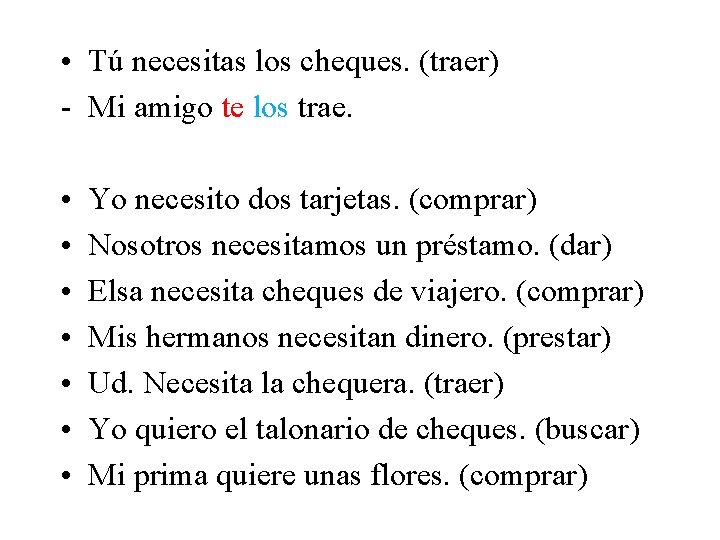 • Tú necesitas los cheques. (traer)
- Mi amigo te los trae.

• Yo necesito dos tarjetas. (comprar)
• Nosotros necesitamos un préstamo. (dar)
• Elsa necesita cheques de viajero. (comprar)
• Mis hermanos necesitan dinero. (prestar)
• Ud. Necesita la chequera. (traer)
• Yo quiero el talonario de cheques. (buscar)
• Mi prima quiere unas flores. (comprar)